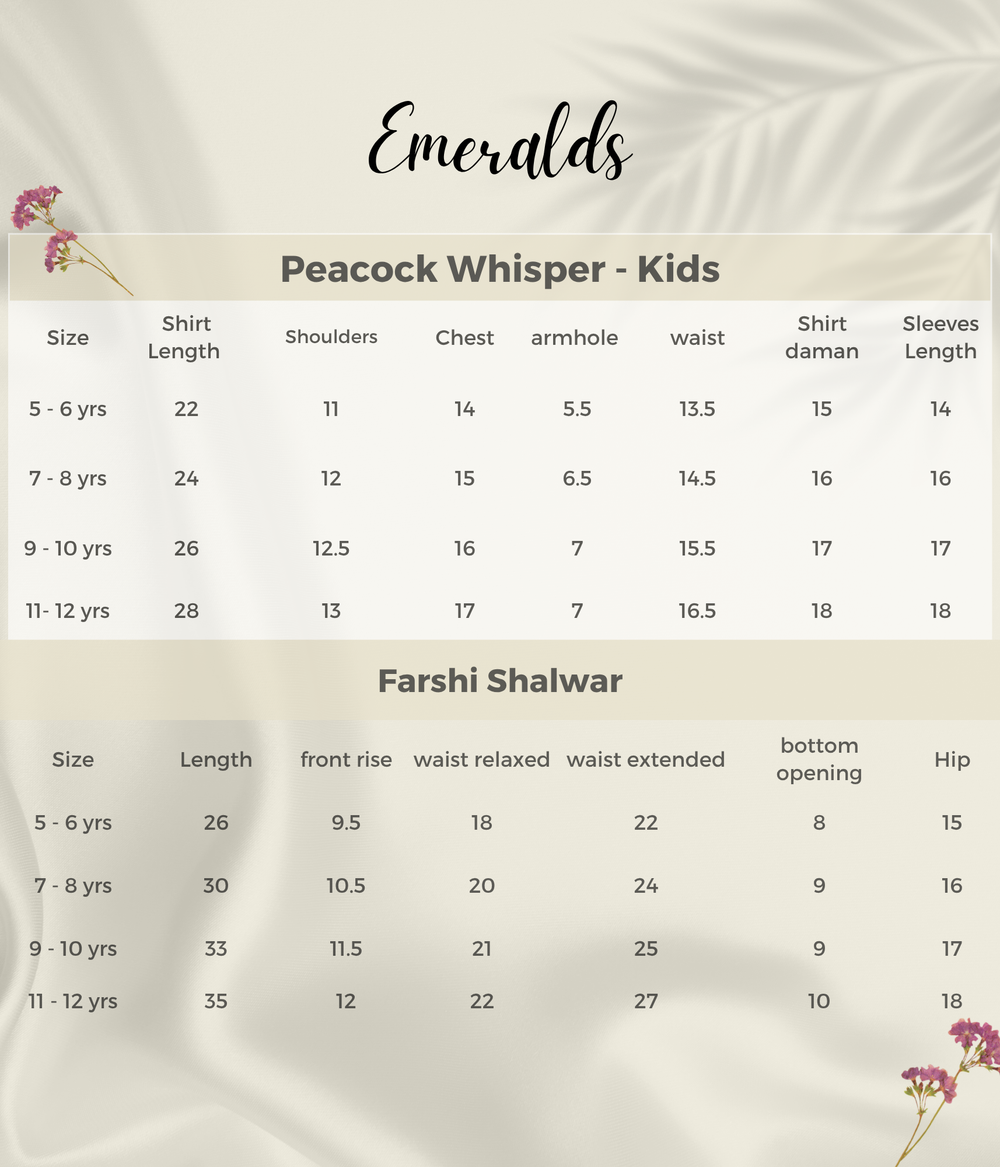 Emeralds

Peacock Whisper - Kids

| Size | Shirt Length | Shoulders | Chest | armhole | waist | Shirt daman | Sleeves Length |
|---|---|---|---|---|---|---|---|
| 5 - 6 yrs | 22 | 11 | 14 | 5.5 | 13.5 | 15 | 14 |
| 7 - 8 yrs | 24 | 12 | 15 | 6.5 | 14.5 | 16 | 16 |
| 9 - 10 yrs | 26 | 12.5 | 16 | 7 | 15.5 | 17 | 17 |
| 11- 12 yrs | 28 | 13 | 17 | 7 | 16.5 | 18 | 18 |

Farshi Shalwar

| Size | Length | front rise | waist relaxed | waist extended | bottom opening | Hip |
|---|---|---|---|---|---|---|
| 5 - 6 yrs | 26 | 9.5 | 18 | 22 | 8 | 15 |
| 7 - 8 yrs | 30 | 10.5 | 20 | 24 | 9 | 16 |
| 9 - 10 yrs | 33 | 11.5 | 21 | 25 | 9 | 17 |
| 11 - 12 yrs | 35 | 12 | 22 | 27 | 10 | 18 |